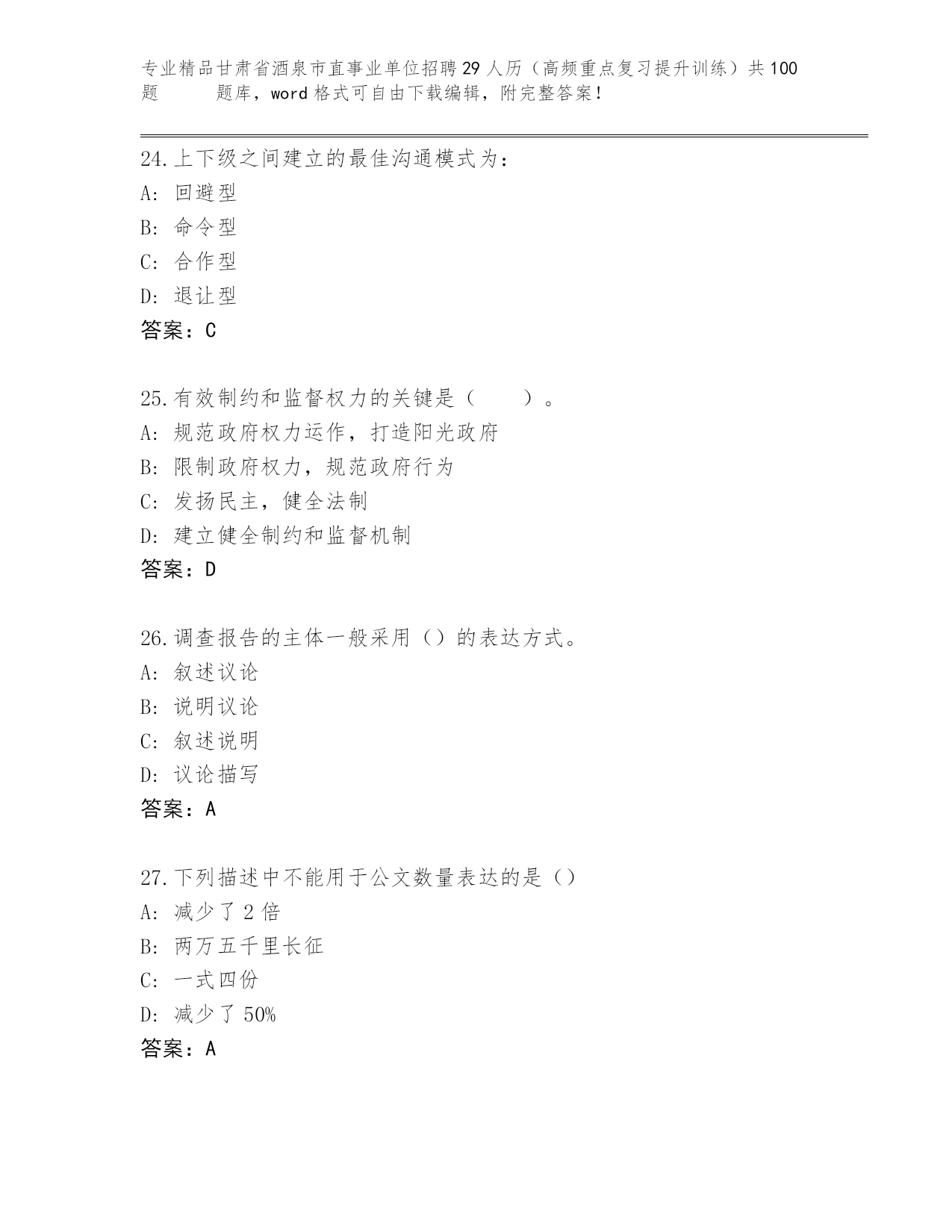 专业精品甘肃省酒泉市直事业单位招聘29人历（高频重点复习提升训练）共100题 题库，word格式可自由下载编辑，附完整答案！

24.上下级之间建立的最佳沟通模式为：
A: 回避型
B: 命令型
C: 合作型
D: 退让型
答案：C

25.有效制约和监督权力的关键是（ ）。
A: 规范政府权力运作，打造阳光政府
B: 限制政府权力，规范政府行为
C: 发扬民主，健全法制
D: 建立健全制约和监督机制
答案：D

26.调查报告的主体一般采用（）的表达方式。
A: 叙述议论
B: 说明议论
C: 叙述说明
D: 议论描写
答案：A

27.下列描述中不能用于公文数量表达的是（）
A: 减少了2倍
B: 两万五千里长征
C: 一式四份
D: 减少了50%
答案：A